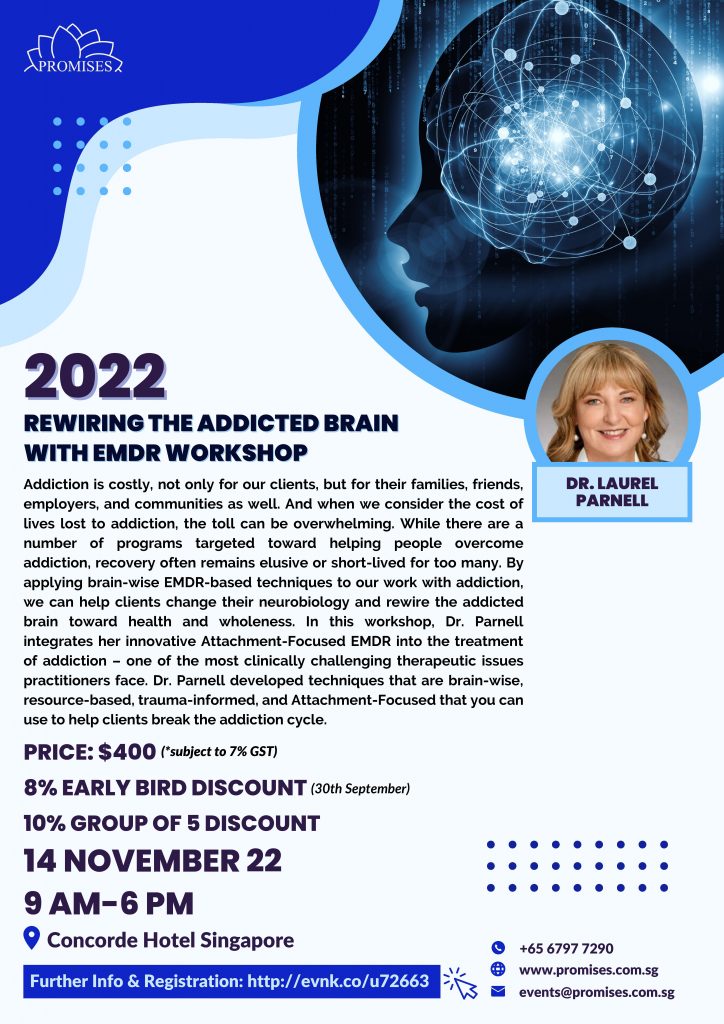 PROMISES

2022

REWIRING THE ADDICTED BRAIN WITH EMDR WORKSHOP

DR. LAUREL PARNELL

Addiction is costly, not only for our clients, but for their families, friends, employers, and communities as well. And when we consider the cost of lives lost to addiction, the toll can be overwhelming. While there are a number of programs targeted toward helping people overcome addiction, recovery often remains elusive or short-lived for too many. By applying brain-wise EMDR-based techniques to our work with addiction, we can help clients change their neurobiology and rewire the addicted brain toward health and wholeness. In this workshop, Dr. Parnell integrates her innovative Attachment-Focused EMDR into the treatment of addiction – one of the most clinically challenging therapeutic issues practitioners face. Dr. Parnell developed techniques that are brain-wise, resource-based, trauma-informed, and Attachment-Focused that you can use to help clients break the addiction cycle.

PRICE: $400 (*subject to 7% GST)

8% EARLY BIRD DISCOUNT (30th September)

10% GROUP OF 5 DISCOUNT

14 NOVEMBER 22

9 AM-6 PM

Concorde Hotel Singapore

Further Info & Registration: http://evnk.co/u72663

+65 6797 7290

www.promises.com.sg

events@promises.com.sg